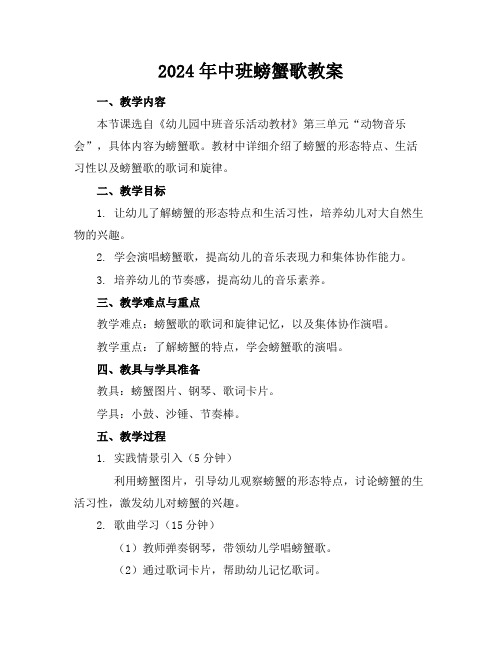 2024年中班螃蟹歌教案

一、教学内容

本节课选自《幼儿园中班音乐活动教材》第三单元“动物音乐会”，具体内容为螃蟹歌。教材中详细介绍了螃蟹的形态特点、生活习性以及螃蟹歌的歌词和旋律。

二、教学目标

1. 让幼儿了解螃蟹的形态特点和生活习性，培养幼儿对大自然生物的兴趣。

2. 学会演唱螃蟹歌，提高幼儿的音乐表现力和集体协作能力。

3. 培养幼儿的节奏感，提高幼儿的音乐素养。

三、教学难点与重点

教学难点：螃蟹歌的歌词和旋律记忆，以及集体协作演唱。

教学重点：了解螃蟹的特点，学会螃蟹歌的演唱。

四、教具与学具准备

教具：螃蟹图片、钢琴、歌词卡片。

学具：小鼓、沙锤、节奏棒。

五、教学过程

1. 实践情景引入（5分钟）

利用螃蟹图片，引导幼儿观察螃蟹的形态特点，讨论螃蟹的生活习性，激发幼儿对螃蟹的兴趣。

2. 歌曲学习（15分钟）

（1）教师弹奏钢琴，带领幼儿学唱螃蟹歌。

（2）通过歌词卡片，帮助幼儿记忆歌词。